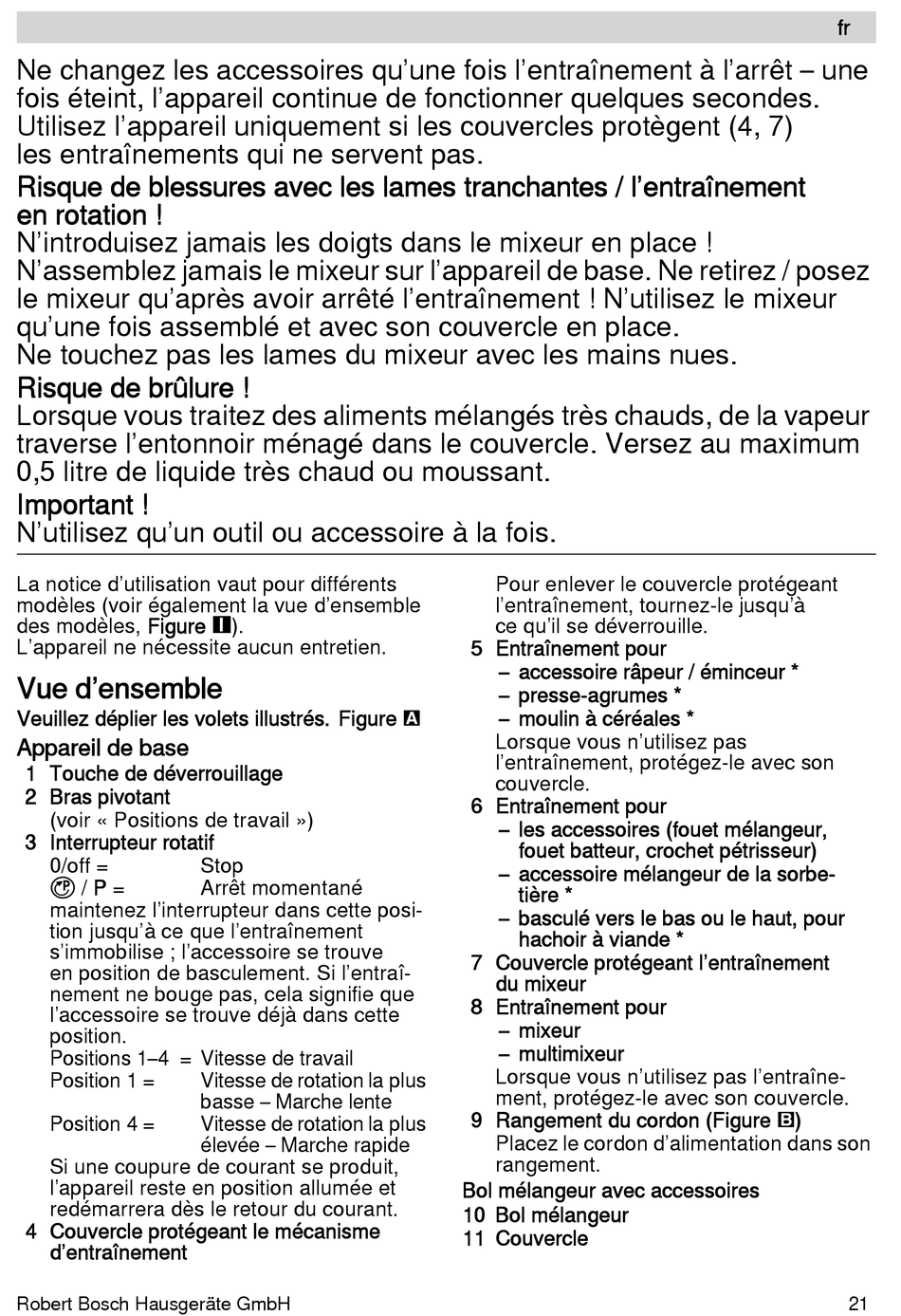 fr

Ne changez les accessoires qu'une fois l'entraînement à l'arrêt – une fois éteint, l'appareil continue de fonctionner quelques secondes. Utilisez l'appareil uniquement si les couvercles protègent (4, 7) les entraînements qui ne servent pas.

Risque de blessures avec les lames tranchantes / l'entraînement en rotation !
N'introduisez jamais les doigts dans le mixeur en place ! N'assemblez jamais le mixeur sur l'appareil de base. Ne retirez / posez le mixeur qu'après avoir arrêté l'entraînement ! N'utilisez le mixeur qu'une fois assemblé et avec son couvercle en place. Ne touchez pas les lames du mixeur avec les mains nues.

Risque de brûlure !
Lorsque vous traitez des aliments mélangés très chauds, de la vapeur traverse l'entonnoir ménagé dans le couvercle. Versez au maximum 0,5 litre de liquide très chaud ou moussant.

Important !
N'utilisez qu'un outil ou accessoire à la fois.

La notice d'utilisation vaut pour différents modèles (voir également la vue d'ensemble des modèles, Figure I).
L'appareil ne nécessite aucun entretien.

Vue d'ensemble
Veuillez déplier les volets illustrés. Figure A

Appareil de base
1 Touche de déverrouillage
2 Bras pivotant
(voir « Positions de travail »)
3 Interrupteur rotatif
0/off = Stop
/ P = Arrêt momentané
maintenez l'interrupteur dans cette position jusqu'à ce que l'entraînement s'immobilise ; l'accessoire se trouve en position de basculement. Si l'entraînement ne bouge pas, cela signifie que l'accessoire se trouve déjà dans cette position.
Positions 1–4 = Vitesse de travail
Position 1 = Vitesse de rotation la plus basse – Marche lente
Position 4 = Vitesse de rotation la plus élevée – Marche rapide
Si une coupure de courant se produit, l'appareil reste en position allumée et redémarrera dès le retour du courant.
4 Couvercle protégeant le mécanisme d'entraînement
Pour enlever le couvercle protégeant l'entraînement, tournez-le jusqu'à ce qu'il se déverrouille.
5 Entraînement pour
– accessoire râpeur / éminceur *
– presse-agrumes *
– moulin à céréales *
Lorsque vous n'utilisez pas l'entraînement, protégez-le avec son couvercle.
6 Entraînement pour
– les accessoires (fouet mélangeur, fouet batteur, crochet pétrisseur)
– accessoire mélangeur de la sorbetière *
– basculé vers le bas ou le haut, pour hachoir à viande *
7 Couvercle protégeant l'entraînement du mixeur
8 Entraînement pour
– mixeur
– multimixeur
Lorsque vous n'utilisez pas l'entraînement, protégez-le avec son couvercle.
9 Rangement du cordon (Figure B)
Placez le cordon d'alimentation dans son rangement.
Bol mélangeur avec accessoires
10 Bol mélangeur
11 Couvercle

Robert Bosch Hausgeräte GmbH 21